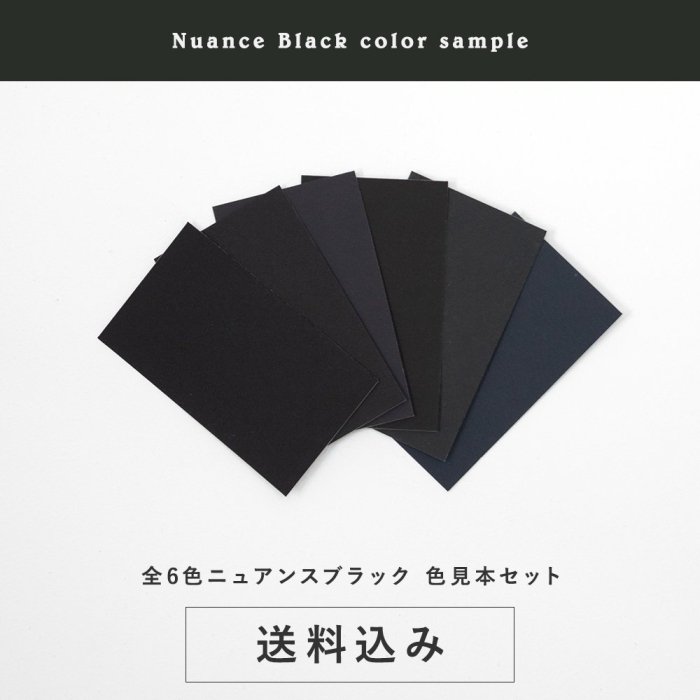 Nuance Black color sample

全6色ニュアンスブラック　色見本セット

送料込み